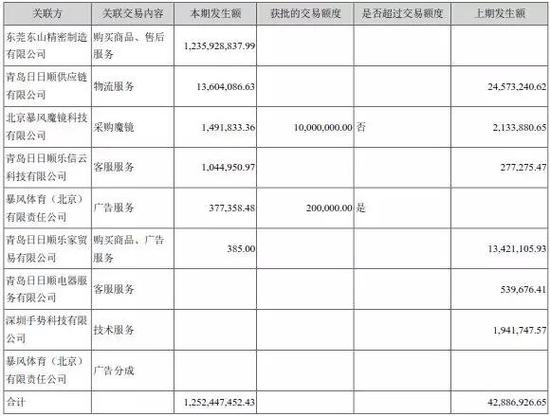 | 关联方 | 关联交易内容 | 本期发生额 | 获批的交易额度 | 是否超过交易额度 | 上期发生额 |
|---|---|---|---|---|---|
| 东莞东山精密制造有限公司 | 购买商品、售后服务 | 1,235,928,837.99 | | | |
| 青岛日日顺供应链有限公司 | 物流服务 | 13,604,086.63 | | | 24,573,240.62 |
| 北京暴风魔镜科技有限公司 | 采购魔镜 | 1,491,833.36 | 10,000,000.00 | 否 | 2,133,880.65 |
| 青岛日日顺乐信云科技有限公司 | 客服服务 | 1,044,950.97 | | | 277,275.47 |
| 暴风体育（北京）有限责任公司 | 广告服务 | 377,358.48 | 200,000.00 | 是 | |
| 青岛日日顺乐家贸易有限公司 | 购买商品、广告服务 | 385.00 | | | 13,421,105.93 |
| 青岛日日顺电器服务有限公司 | 客服服务 | | | | 539,676.41 |
| 深圳手势科技有限公司 | 技术服务 | | | | 1,941,747.57 |
| 暴风体育（北京）有限责任公司 | 广告分成 | | | | |
| 合计 | | 1,252,447,452.43 | | | 42,886,926.65 |